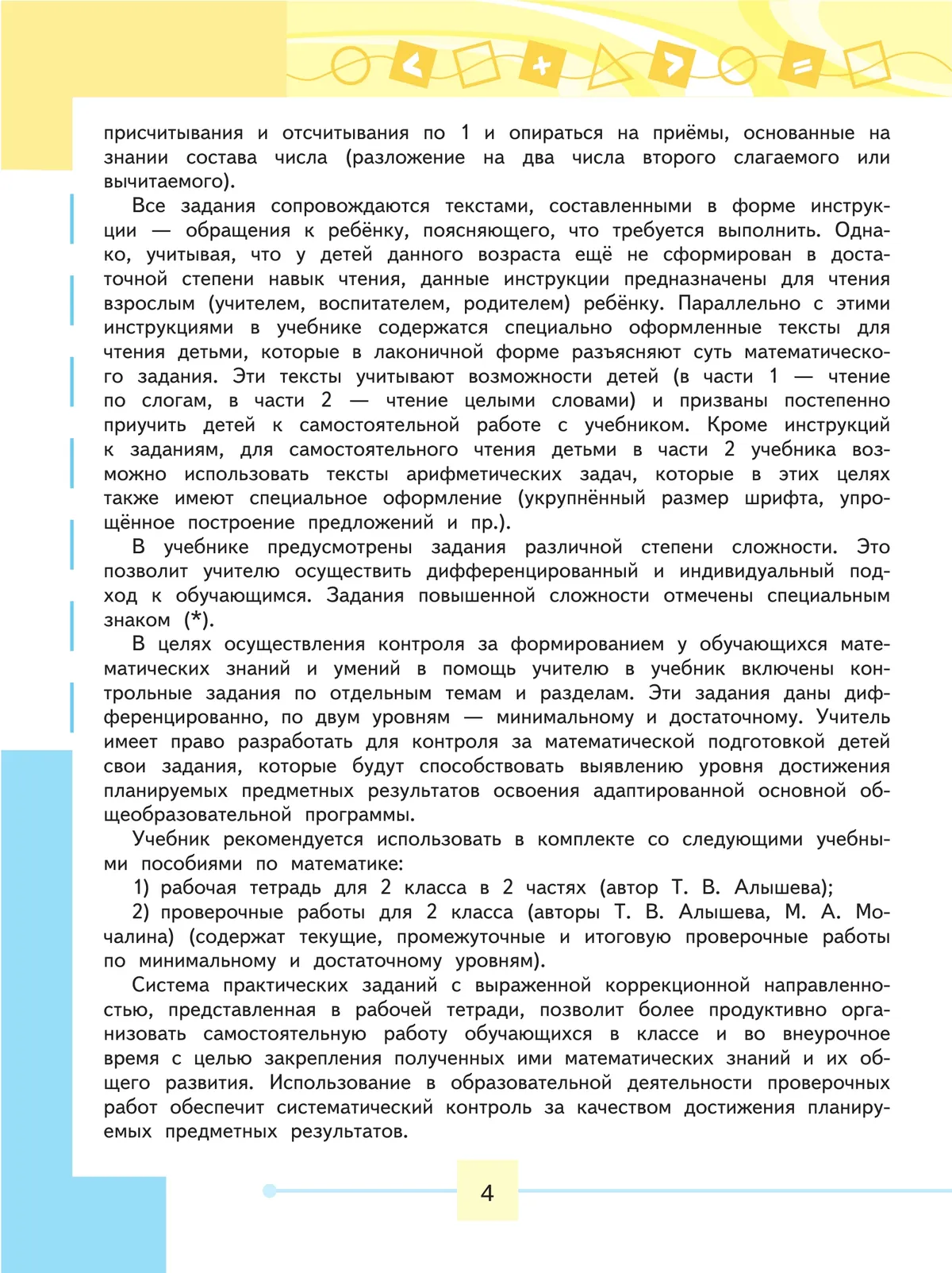 присчитывания и отсчитывания по 1 и опираться на приёмы, основанные на знании состава числа (разложение на два числа второго слагаемого или вычитаемого).

Все задания сопровождаются текстами, составленными в форме инструкции — обращения к ребёнку, поясняющего, что требуется выполнить. Однако, учитывая, что у детей данного возраста ещё не сформирован в достаточной степени навык чтения, данные инструкции предназначены для чтения взрослым (учителем, воспитателем, родителем) ребёнку. Параллельно с этими инструкциями в учебнике содержатся специально оформленные тексты для чтения детьми, которые в лаконичной форме разъясняют суть математического задания. Эти тексты учитывают возможности детей (в части 1 — чтение по слогам, в части 2 — чтение целыми словами) и призваны постепенно приучить детей к самостоятельной работе с учебником. Кроме инструкций к заданиям, для самостоятельного чтения детьми в части 2 учебника возможно использовать тексты арифметических задач, которые в этих целях также имеют специальное оформление (укрупнённый размер шрифта, упрощённое построение предложений и пр.).

В учебнике предусмотрены задания различной степени сложности. Это позволит учителю осуществить дифференцированный и индивидуальный подход к обучающимся. Задания повышенной сложности отмечены специальным знаком (*).

В целях осуществления контроля за формированием у обучающихся математических знаний и умений в помощь учителю в учебник включены контрольные задания по отдельным темам и разделам. Эти задания даны дифференцированно, по двум уровням — минимальному и достаточному. Учитель имеет право разработать для контроля за математической подготовкой детей свои задания, которые будут способствовать выявлению уровня достижения планируемых предметных результатов освоения адаптированной основной общеобразовательной программы.

Учебник рекомендуется использовать в комплекте со следующими учебными пособиями по математике:

1) рабочая тетрадь для 2 класса в 2 частях (автор Т. В. Алышева);

2) проверочные работы для 2 класса (авторы Т. В. Алышева, М. А. Мочалина) (содержат текущие, промежуточные и итоговую проверочные работы по минимальному и достаточному уровням).

Система практических заданий с выраженной коррекционной направленностью, представленная в рабочей тетради, позволит более продуктивно организовать самостоятельную работу обучающихся в классе и во внеурочное время с целью закрепления полученных ими математических знаний и их общего развития. Использование в образовательной деятельности проверочных работ обеспечит систематический контроль за качеством достижения планируемых предметных результатов.

4